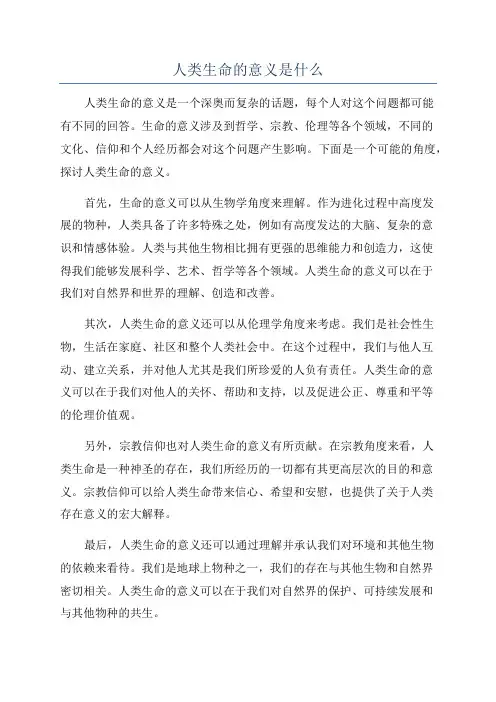 人类生命的意义是什么

人类生命的意义是一个深奥而复杂的话题，每个人对这个问题都可能有不同的回答。生命的意义涉及到哲学、宗教、伦理等各个领域，不同的文化、信仰和个人经历都会对这个问题产生影响。下面是一个可能的角度，探讨人类生命的意义。

首先，生命的意义可以从生物学角度来理解。作为进化过程中高度发展的物种，人类具备了许多特殊之处，例如有高度发达的大脑、复杂的意识和情感体验。人类与其他生物相比拥有更强的思维能力和创造力，这使得我们能够发展科学、艺术、哲学等各个领域。人类生命的意义可以在于我们对自然界和世界的理解、创造和改善。

其次，人类生命的意义还可以从伦理学角度来考虑。我们是社会性生物，生活在家庭、社区和整个人类社会中。在这个过程中，我们与他人互动、建立关系，并对他人尤其是我们所珍爱的人负有责任。人类生命的意义可以在于我们对他人的关怀、帮助和支持，以及促进公正、尊重和平等的伦理价值观。

另外，宗教信仰也对人类生命的意义有所贡献。在宗教角度来看，人类生命是一种神圣的存在，我们所经历的一切都有其更高层次的目的和意义。宗教信仰可以给人类生命带来信心、希望和安慰，也提供了关于人类存在意义的宏大解释。

最后，人类生命的意义还可以通过理解并承认我们对环境和其他生物的依赖来看待。我们是地球上物种之一，我们的存在与其他生物和自然界密切相关。人类生命的意义可以在于我们对自然界的保护、可持续发展和与其他物种的共生。